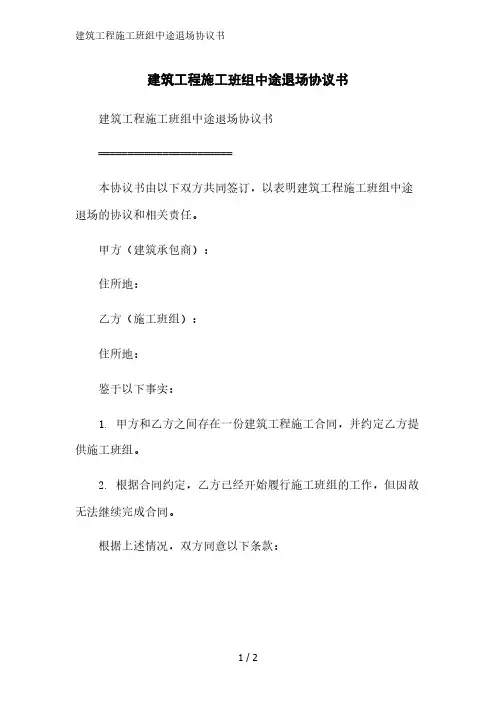 建筑工程施工班组中途退场协议书

建筑工程施工班组中途退场协议书

建筑工程施工班组中途退场协议书

====================

本协议书由以下双方共同签订，以表明建筑工程施工班组中途退场的协议和相关责任。

甲方（建筑承包商）：

住所地：

乙方（施工班组）：

住所地：

鉴于以下事实：

1. 甲方和乙方之间存在一份建筑工程施工合同，并约定乙方提供施工班组。

2. 根据合同约定，乙方已经开始履行施工班组的工作，但因故无法继续完成合同。

根据上述情况，双方同意以下条款：

1 / 2